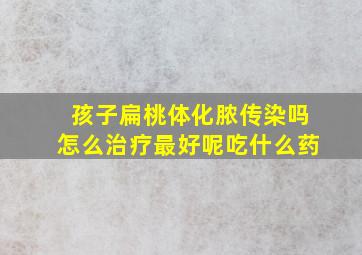 孩子扁桃体化脓传染吗
怎么治疗最好呢吃什么药